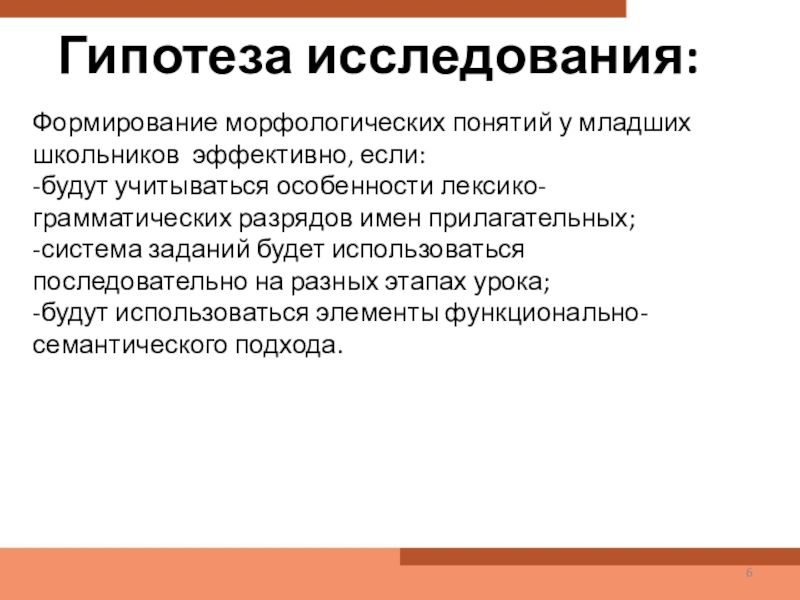 Гипотеза исследования:

Формирование морфологических понятий у младших школьников эффективно, если:
-будут учитываться особенности лексико-грамматических разрядов имен прилагательных;
-система заданий будет использоваться последовательно на разных этапах урока;
-будут использоваться элементы функционально-семантического подхода.

6